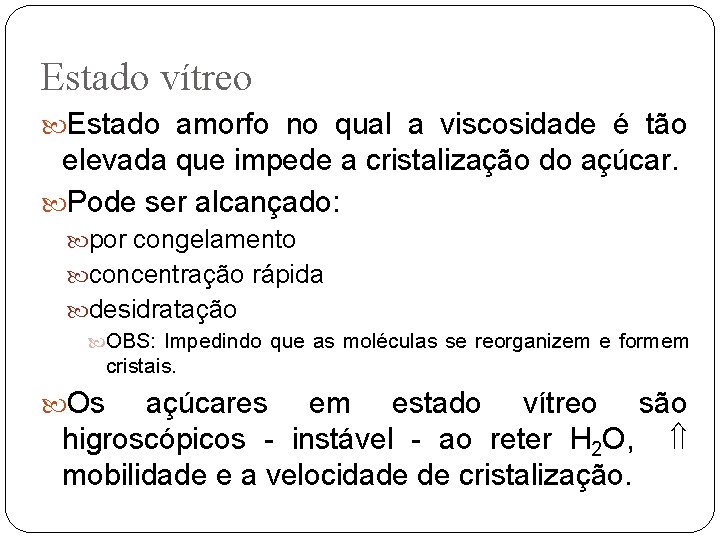 Estado vítreo

Estado amorfo no qual a viscosidade é tão elevada que impede a cristalização do açúcar.

Pode ser alcançado:

por congelamento

concentração rápida

desidratação

OBS: Impedindo que as moléculas se reorganizem e formem cristais.

Os açúcares em estado vítreo são higroscópicos - instável - ao reter $H_2O$, $\Uparrow$ mobilidade e a velocidade de cristalização.